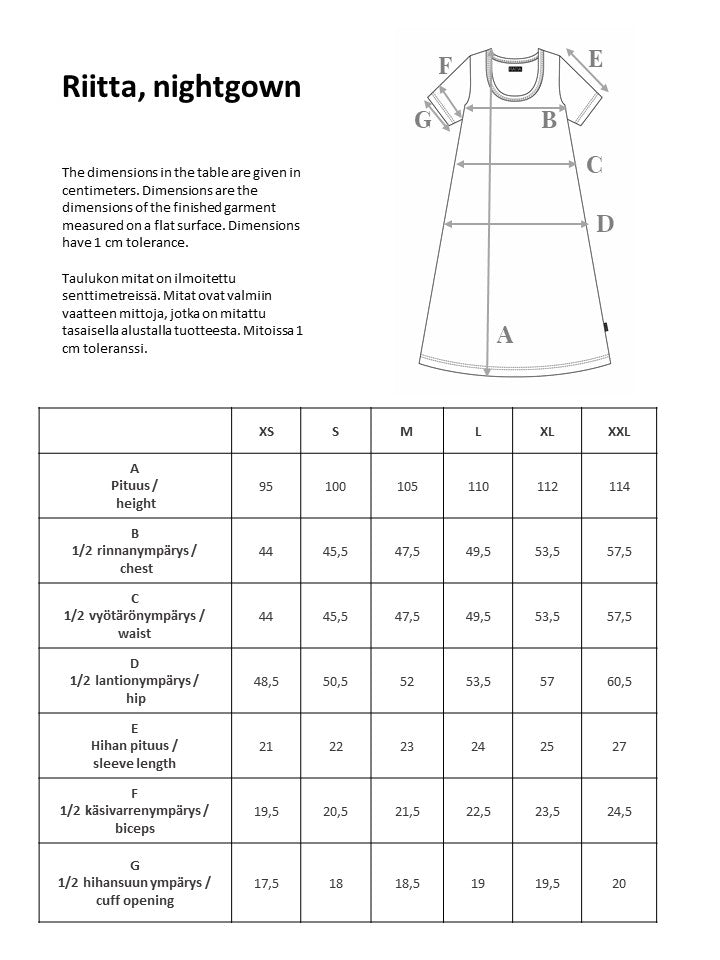 Riitta, nightgown

The dimensions in the table are given in centimeters. Dimensions are the dimensions of the finished garment measured on a flat surface. Dimensions have 1 cm tolerance.

Taulukon mitat on ilmoitettu senttimetreissä. Mitat ovat valmiin vaatteen mittoja, jotka on mitattu tasaisella alustalla tuotteesta. Mitoissa 1 cm toleranssi.

F
E
G
B
C
D
A

| | XS | S | M | L | XL | XXL |
|---|---|---|---|---|---|---|
| A Pituus / height | 95 | 100 | 105 | 110 | 112 | 114 |
| B 1/2 rinnanympärys / chest | 44 | 45,5 | 47,5 | 49,5 | 53,5 | 57,5 |
| C 1/2 vyötärönympärys / waist | 44 | 45,5 | 47,5 | 49,5 | 53,5 | 57,5 |
| D 1/2 lantionympärys / hip | 48,5 | 50,5 | 52 | 53,5 | 57 | 60,5 |
| E Hihan pituus / sleeve length | 21 | 22 | 23 | 24 | 25 | 27 |
| F 1/2 käsivarrenympärys / biceps | 19,5 | 20,5 | 21,5 | 22,5 | 23,5 | 24,5 |
| G 1/2 hihansuun ympärys / cuff opening | 17,5 | 18 | 18,5 | 19 | 19,5 | 20 |